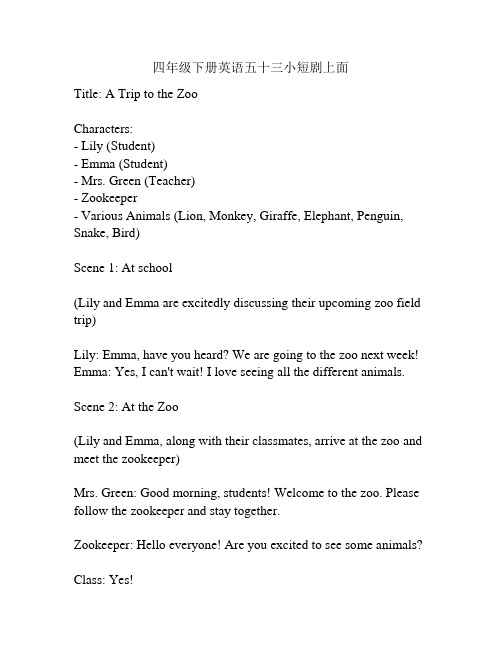 四年级下册英语五十三小短剧上面

Title: A Trip to the Zoo

Characters:
- Lily (Student)
- Emma (Student)
- Mrs. Green (Teacher)
- Zookeeper
- Various Animals (Lion, Monkey, Giraffe, Elephant, Penguin, Snake, Bird)

Scene 1: At school

(Lily and Emma are excitedly discussing their upcoming zoo field trip)

Lily: Emma, have you heard? We are going to the zoo next week!
Emma: Yes, I can't wait! I love seeing all the different animals.

Scene 2: At the Zoo

(Lily and Emma, along with their classmates, arrive at the zoo and meet the zookeeper)

Mrs. Green: Good morning, students! Welcome to the zoo. Please follow the zookeeper and stay together.

Zookeeper: Hello everyone! Are you excited to see some animals?

Class: Yes!